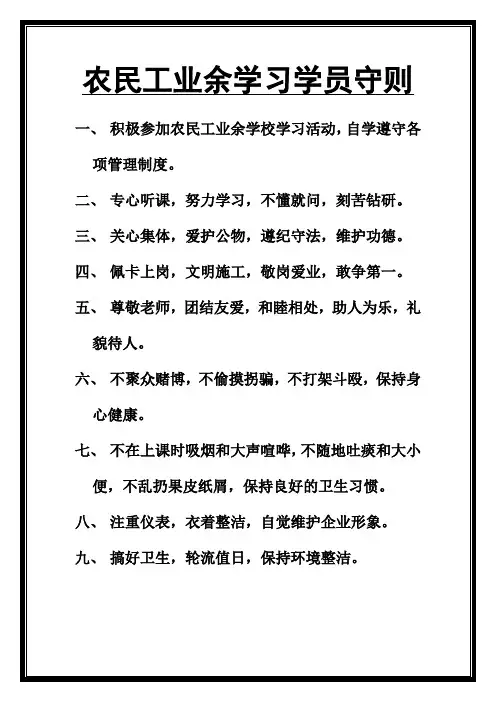 农民工业余学习学员守则

一、 积极参加农民工业余学校学习活动，自学遵守各项管理制度。

二、 专心听课，努力学习，不懂就问，刻苦钻研。

三、 关心集体，爱护公物，遵纪守法，维护功德。

四、 佩卡上岗，文明施工，敬岗爱业，敢争第一。

五、 尊敬老师，团结友爱，和睦相处，助人为乐，礼貌待人。

六、 不聚众赌博，不偷摸拐骗，不打架斗殴，保持身心健康。

七、 不在上课时吸烟和大声喧哗，不随地吐痰和大小便，不乱扔果皮纸屑，保持良好的卫生习惯。

八、 注重仪表，衣着整洁，自觉维护企业形象。

九、 搞好卫生，轮流值日，保持环境整洁。